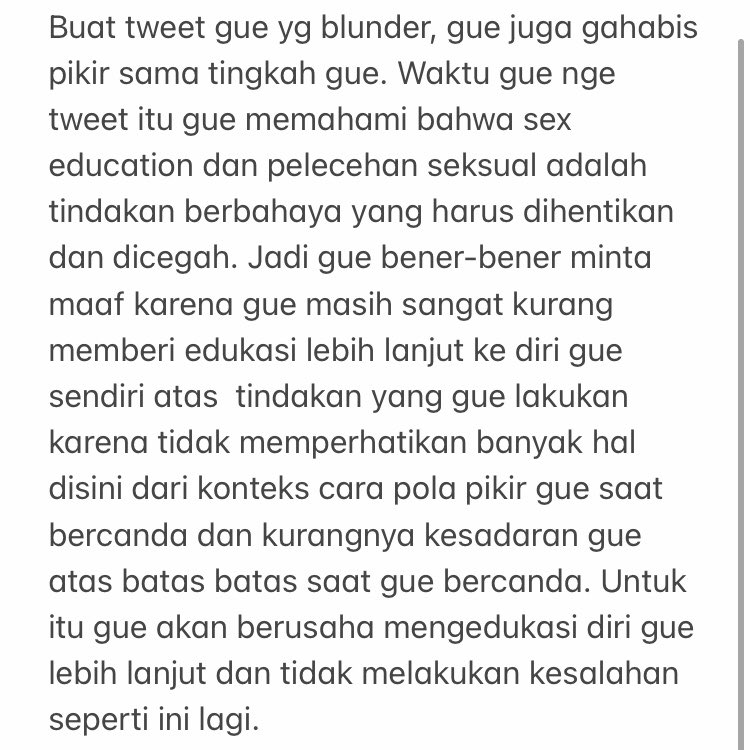 Buat tweet gue yg blunder, gue juga gahabis pikir sama tingkah gue. Waktu gue nge tweet itu gue memahami bahwa sex education dan pelecehan seksual adalah tindakan berbahaya yang harus dihentikan dan dicegah. Jadi gue bener-bener minta maaf karena gue masih sangat kurang memberi edukasi lebih lanjut ke diri gue sendiri atas tindakan yang gue lakukan karena tidak memperhatikan banyak hal disini dari konteks cara pola pikir gue saat bercanda dan kurangnya kesadaran gue atas batas batas saat gue bercanda. Untuk itu gue akan berusaha mengedukasi diri gue lebih lanjut dan tidak melakukan kesalahan seperti ini lagi.